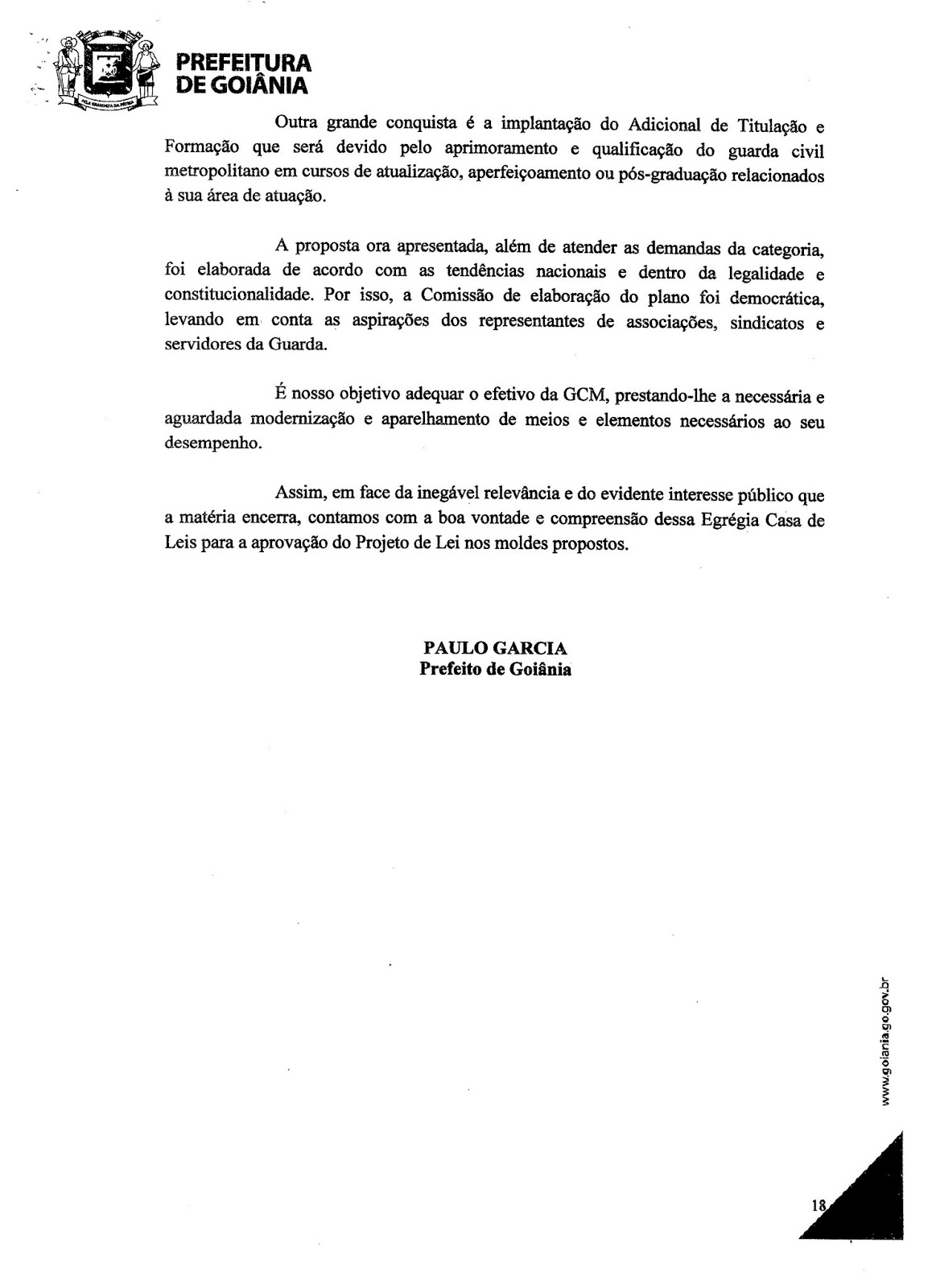 PREFEITURA DE GOIÂNIA

Outra grande conquista é a implantação do Adicional de Titulação e Formação que será devido pelo aprimoramento e qualificação do guarda civil metropolitano em cursos de atualização, aperfeiçoamento ou pós-graduação relacionados à sua área de atuação.

A proposta ora apresentada, além de atender as demandas da categoria, foi elaborada de acordo com as tendências nacionais e dentro da legalidade e constitucionalidade. Por isso, a Comissão de elaboração do plano foi democrática, levando em conta as aspirações dos representantes de associações, sindicatos e servidores da Guarda.

É nosso objetivo adequar o efetivo da GCM, prestando-lhe a necessária e aguardada modernização e aparelhamento de meios e elementos necessários ao seu desempenho.

Assim, em face da inegável relevância e do evidente interesse público que a matéria encerra, contamos com a boa vontade e compreensão dessa Egrégia Casa de Leis para a aprovação do Projeto de Lei nos moldes propostos.

PAULO GARCIA
Prefeito de Goiânia

www.goiania.go.gov.br

18